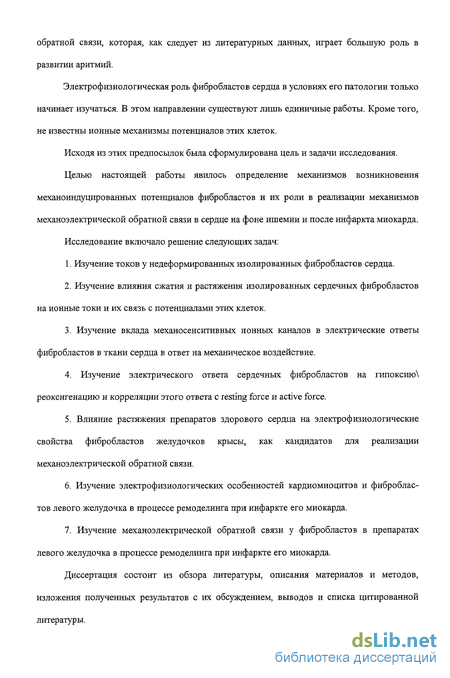 обратной связи, которая, как следует из литературных данных, играет большую роль в развитии аритмий.

Электрофизиологическая роль фибробластов сердца в условиях его патологии только начинает изучаться. В этом направлении существуют лишь единичные работы. Кроме того, не известны ионные механизмы потенциалов этих клеток.

Исходя из этих предпосылок была сформулирована цель и задачи исследования.

Целью настоящей работы явилось определение механизмов возникновения механоиндуцированных потенциалов фибробластов и их роли в реализации механизмов механоэлектрической обратной связи в сердце на фоне ишемии и после инфаркта миокарда.

Исследование включало решение следующих задач:

1. Изучение токов у недеформированных изолированных фибробластов сердца.

2. Изучение влияния сжатия и растяжения изолированных сердечных фибробластов на ионные токи и их связь с потенциалами этих клеток.

3. Изучение вклада механосенситивных ионных каналов в электрические ответы фибробластов в ткани сердца в ответ на механическое воздействие.

4. Изучение электрического ответа сердечных фибробластов на гипоксию\ реоксигенацию и корреляции этого ответа с resting force и active force.

5. Влияние растяжения препаратов здорового сердца на электрофизиологические свойства фибробластов желудочков крысы, как кандидатов для реализации механоэлектрической обратной связи.

6. Изучение электрофизиологических особенностей кардиомиоцитов и фибробластов левого желудочка в процессе ремоделинга при инфаркте его миокарда.

7. Изучение механоэлектрической обратной связи у фибробластов в препаратах левого желудочка в процессе ремоделинга при инфаркте его миокарда.

Диссертация состоит из обзора литературы, описания материалов и методов, изложения полученных результатов с их обсуждением, выводов и списка цитированной литературы.

dsLib.net
библиотека диссертаций